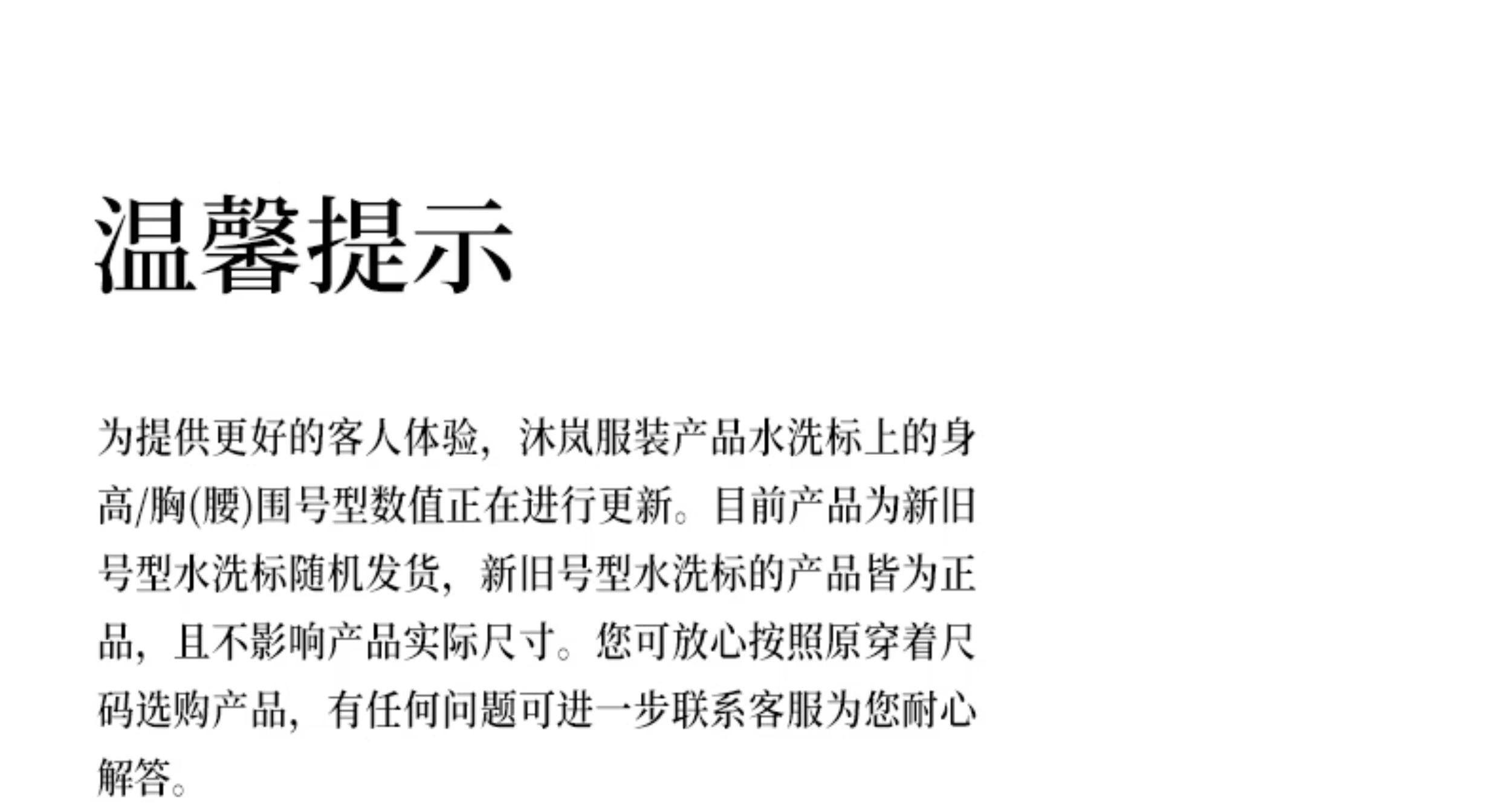 温馨提示

为提供更好的客人体验，沐岚服装产品水洗标上的身高/胸(腰)围号型数值正在进行更新。目前产品为新旧号型水洗标随机发货，新旧号型水洗标的产品皆为正品，且不影响产品实际尺寸。您可放心按照原穿着尺码选购产品，有任何问题可进一步联系客服为您耐心解答。